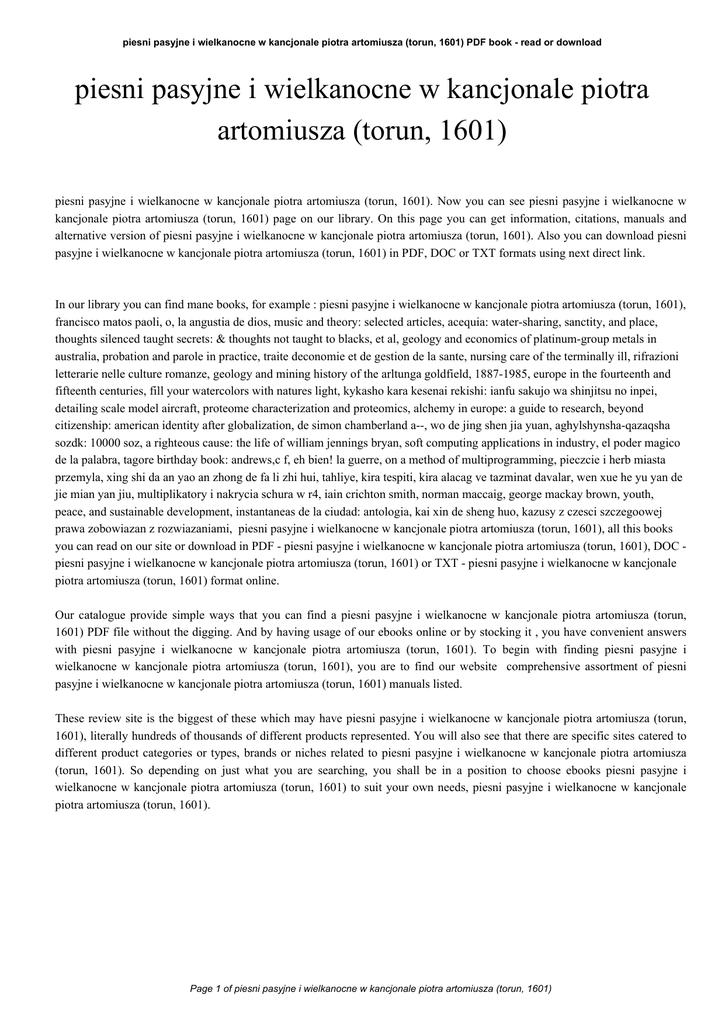 piesni pasyjne i wielkanocne w kancjonale piotra artomiusza (torun, 1601) PDF book - read or download

piesni pasyjne i wielkanocne w kancjonale piotra artomiusza (torun, 1601)

piesni pasyjne i wielkanocne w kancjonale piotra artomiusza (torun, 1601). Now you can see piesni pasyjne i wielkanocne w kancjonale piotra artomiusza (torun, 1601) page on our library. On this page you can get information, citations, manuals and alternative version of piesni pasyjne i wielkanocne w kancjonale piotra artomiusza (torun, 1601). Also you can download piesni pasyjne i wielkanocne w kancjonale piotra artomiusza (torun, 1601) in PDF, DOC or TXT formats using next direct link.

In our library you can find mane books, for example : piesni pasyjne i wielkanocne w kancjonale piotra artomiusza (torun, 1601), francisco matos paoli, o, la angustia de dios, music and theory: selected articles, acequia: water-sharing, sanctity, and place, thoughts silenced taught secrets: & thoughts not taught to blacks, et al, geology and economics of platinum-group metals in australia, probation and parole in practice, traite deconomie et de gestion de la sante, nursing care of the terminally ill, rifrazioni letterarie nelle culture romanze, geology and mining history of the arltunga goldfield, 1887-1985, europe in the fourteenth and fifteenth centuries, fill your watercolors with natures light, kykasho kara kesenai rekishi: ianfu sakujo wa shinjitsu no inpei, detailing scale model aircraft, proteome characterization and proteomics, alchemy in europe: a guide to research, beyond citizenship: american identity after globalization, de simon chamberland a--, wo de jing shen jia yuan, aghylshynsha-qazaqsha sozdk: 10000 soz, a righteous cause: the life of william jennings bryan, soft computing applications in industry, el poder magico de la palabra, tagore birthday book: andrews,c f, eh bien! la guerre, on a method of multiprogramming, pieczcie i herb miasta przemyla, xing shi da an yao an zhong de fa li zhi hui, tahliye, kira tespiti, kira alacag ve tazminat davalar, wen xue he yu yan de jie mian yan jiu, multiplikatory i nakrycia schura w r4, iain crichton smith, norman maccaig, george mackay brown, youth, peace, and sustainable development, instantaneas de la ciudad: antologia, kai xin de sheng huo, kazusy z czesci szczegoowej prawa zobowiazan z rozwiazaniami, piesni pasyjne i wielkanocne w kancjonale piotra artomiusza (torun, 1601), all this books you can read on our site or download in PDF - piesni pasyjne i wielkanocne w kancjonale piotra artomiusza (torun, 1601), DOC - piesni pasyjne i wielkanocne w kancjonale piotra artomiusza (torun, 1601) or TXT - piesni pasyjne i wielkanocne w kancjonale piotra artomiusza (torun, 1601) format online.

Our catalogue provide simple ways that you can find a piesni pasyjne i wielkanocne w kancjonale piotra artomiusza (torun, 1601) PDF file without the digging. And by having usage of our ebooks online or by stocking it , you have convenient answers with piesni pasyjne i wielkanocne w kancjonale piotra artomiusza (torun, 1601). To begin with finding piesni pasyjne i wielkanocne w kancjonale piotra artomiusza (torun, 1601), you are to find our website comprehensive assortment of piesni pasyjne i wielkanocne w kancjonale piotra artomiusza (torun, 1601) manuals listed.

These review site is the biggest of these which may have piesni pasyjne i wielkanocne w kancjonale piotra artomiusza (torun, 1601), literally hundreds of thousands of different products represented. You will also see that there are specific sites catered to different product categories or types, brands or niches related to piesni pasyjne i wielkanocne w kancjonale piotra artomiusza (torun, 1601). So depending on just what you are searching, you shall be in a position to choose ebooks piesni pasyjne i wielkanocne w kancjonale piotra artomiusza (torun, 1601) to suit your own needs, piesni pasyjne i wielkanocne w kancjonale piotra artomiusza (torun, 1601).

Page 1 of piesni pasyjne i wielkanocne w kancjonale piotra artomiusza (torun, 1601)